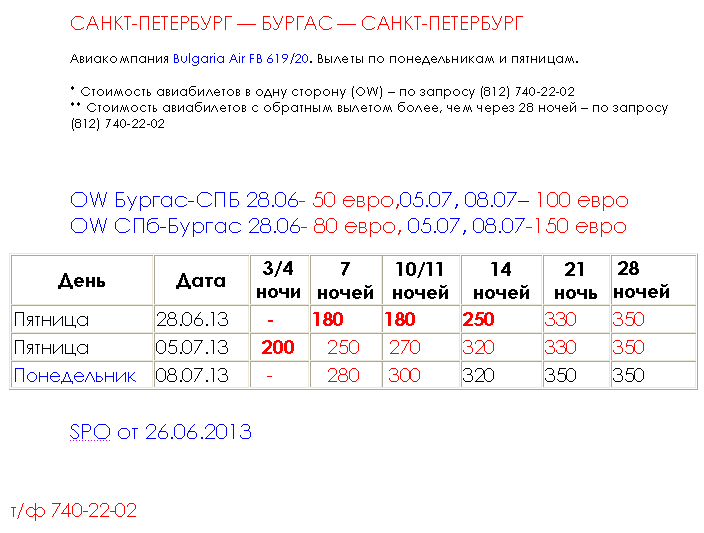 САНКТ-ПЕТЕРБУРГ — БУРГАС — САНКТ-ПЕТЕРБУРГ

Авиакомпания Bulgaria Air FB 619/20. Вылеты по понедельникам и пятницам.

* Стоимость авиабилетов в одну сторону (OW) – по запросу (812) 740-22-02
** Стоимость авиабилетов с обратным вылетом более, чем через 28 ночей – по запросу (812) 740-22-02

OW Бургас-СПБ 28.06- 50 евро,05.07, 08.07– 100 евро
OW СПб-Бургас 28.06- 80 евро, 05.07, 08.07-150 евро

| День | Дата | 3/4 ночи | 7 ночей | 10/11 ночей | 14 ночей | 21 ночь | 28 ночей |
|---|---|---|---|---|---|---|---|
| Пятница | 28.06.13 | - | 180 | 180 | 250 | 330 | 350 |
| Пятница | 05.07.13 | 200 | 250 | 270 | 320 | 330 | 350 |
| Понедельник | 08.07.13 | - | 280 | 300 | 320 | 350 | 350 |

SPO от 26.06.2013

т/ф 740-22-02